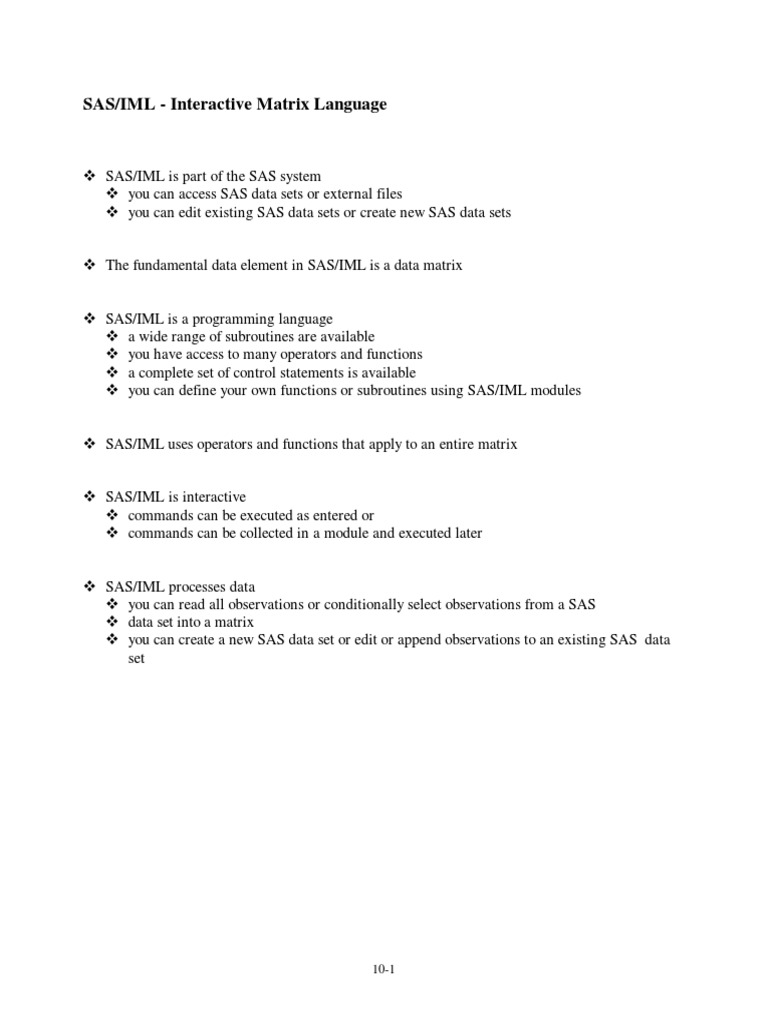 SAS/IML - Interactive Matrix Language

❖ SAS/IML is part of the SAS system
❖ you can access SAS data sets or external files
❖ you can edit existing SAS data sets or create new SAS data sets

❖ The fundamental data element in SAS/IML is a data matrix

❖ SAS/IML is a programming language
❖ a wide range of subroutines are available
❖ you have access to many operators and functions
❖ a complete set of control statements is available
❖ you can define your own functions or subroutines using SAS/IML modules

❖ SAS/IML uses operators and functions that apply to an entire matrix

❖ SAS/IML is interactive
❖ commands can be executed as entered or
❖ commands can be collected in a module and executed later

❖ SAS/IML processes data
❖ you can read all observations or conditionally select observations from a SAS
❖ data set into a matrix
❖ you can create a new SAS data set or edit or append observations to an existing SAS data set

10-1